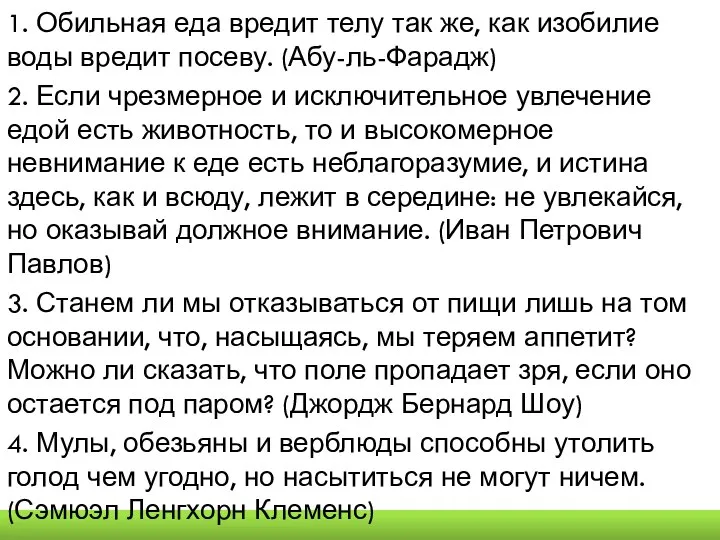 1. Обильная еда вредит телу так же, как изобилие воды вредит посеву. (Абу-ль-Фарадж)

2. Если чрезмерное и исключительное увлечение едой есть животность, то и высокомерное невнимание к еде есть неблагоразумие, и истина здесь, как и всюду, лежит в середине: не увлекайся, но оказывай должное внимание. (Иван Петрович Павлов)

3. Станем ли мы отказываться от пищи лишь на том основании, что, насыщаясь, мы теряем аппетит? Можно ли сказать, что поле пропадает зря, если оно остается под паром? (Джордж Бернард Шоу)

4. Мулы, обезьяны и верблюды способны утолить голод чем угодно, но насытиться не могут ничем. (Сэмюэл Ленгхорн Клеменс)